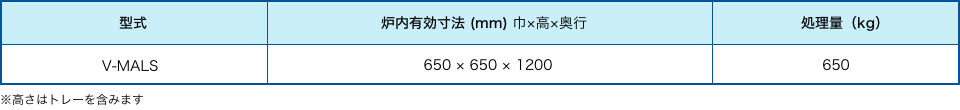 | 型式 | 炉内有効寸法 (mm) 巾×高×奥行 | 処理量（kg） |
|---|---|---|
| V-MALS | 650 × 650 × 1200 | 650 |

※高さはトレーを含みます